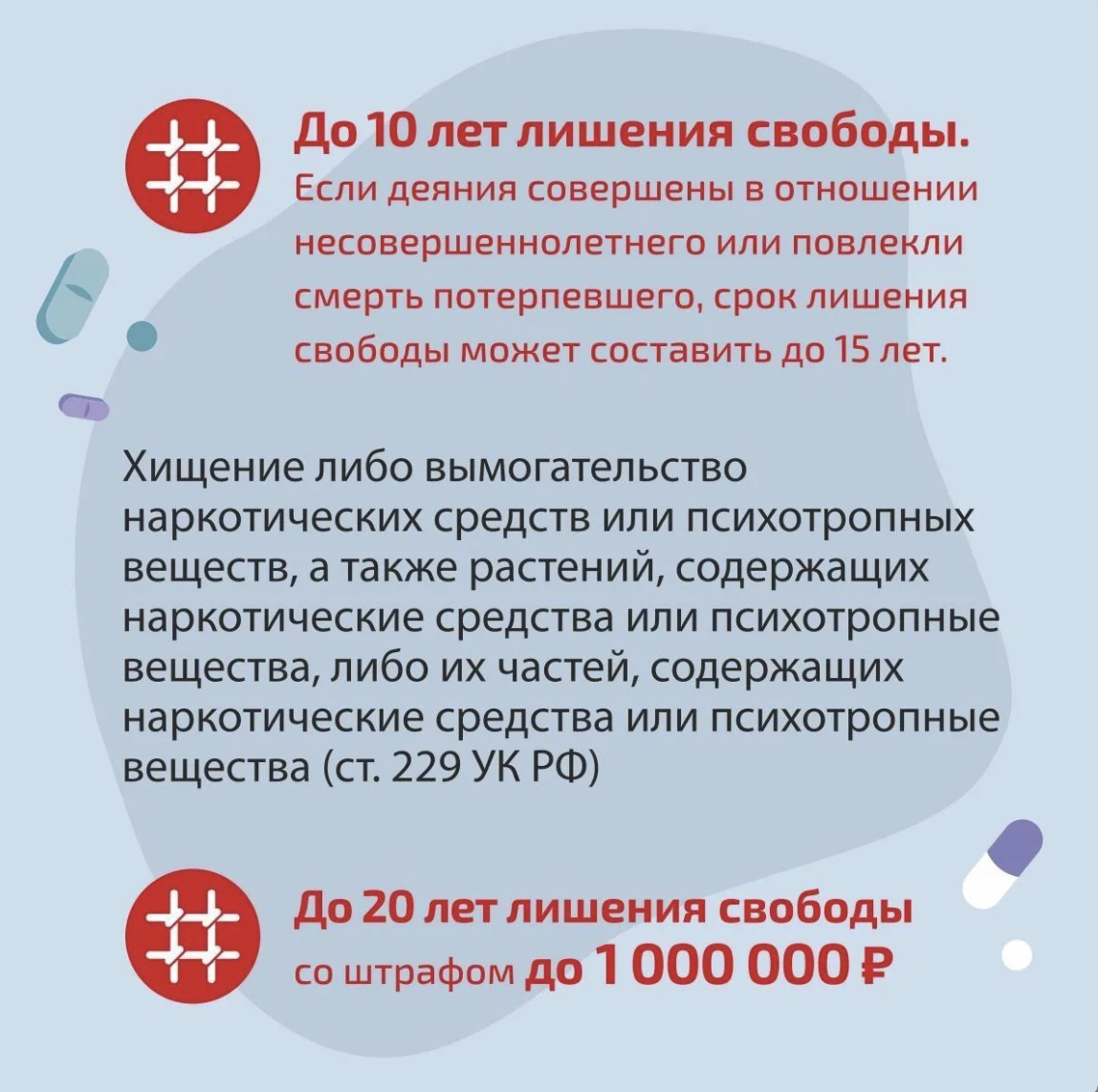 До 10 лет лишения свободы. Если деяния совершены в отношении несовершеннолетнего или повлекли смерть потерпевшего, срок лишения свободы может составить до 15 лет.

Хищение либо вымогательство наркотических средств или психотропных веществ, а также растений, содержащих наркотические средства или психотропные вещества, либо их частей, содержащих наркотические средства или психотропные вещества (ст. 229 УК РФ)

До 20 лет лишения свободы со штрафом до 1 000 000 ₽